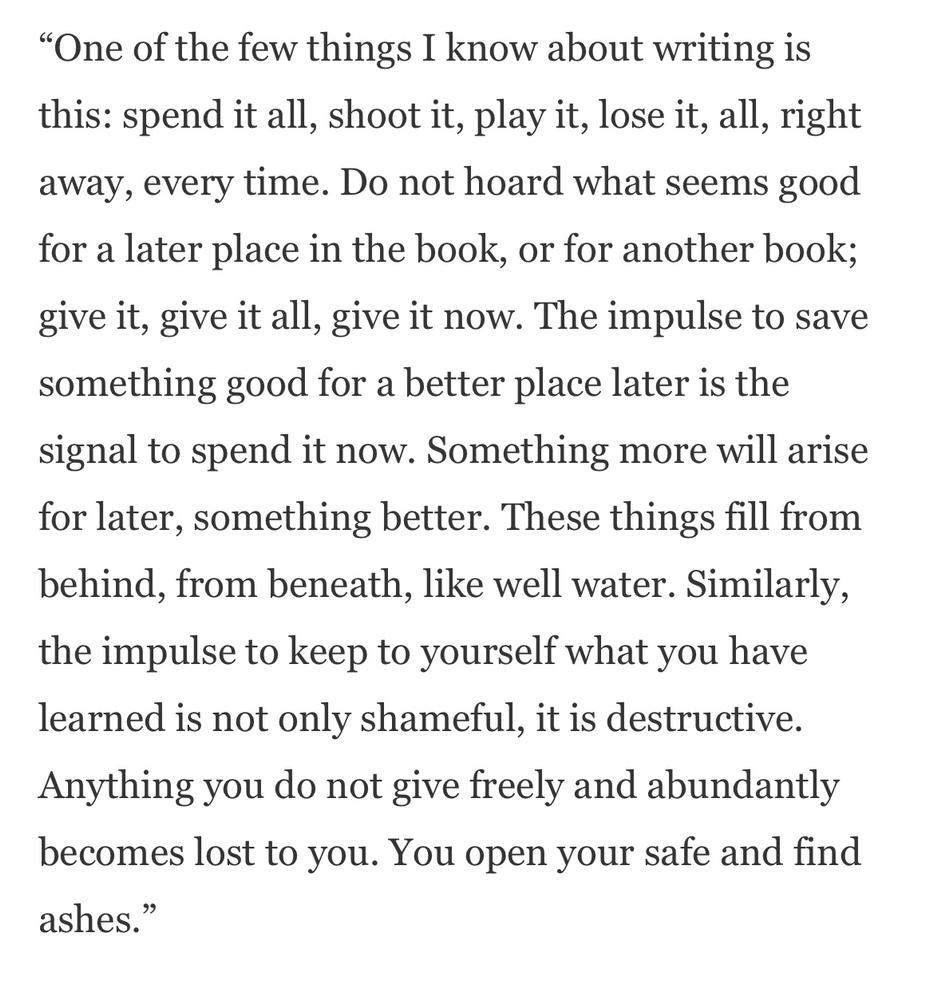 “One of the few things I know about writing is this: spend it all, shoot it, play it, lose it, all, right away, every time. Do not hoard what seems good for a later place in the book, or for another book; give it, give it all, give it now. The impulse to save something good for a better place later is the signal to spend it now. Something more will arise for later, something better. These things fill from behind, from beneath, like well water. Similarly, the impulse to keep to yourself what you have learned is not only shameful, it is destructive. Anything you do not give freely and abundantly becomes lost to you. You open your safe and find ashes.”